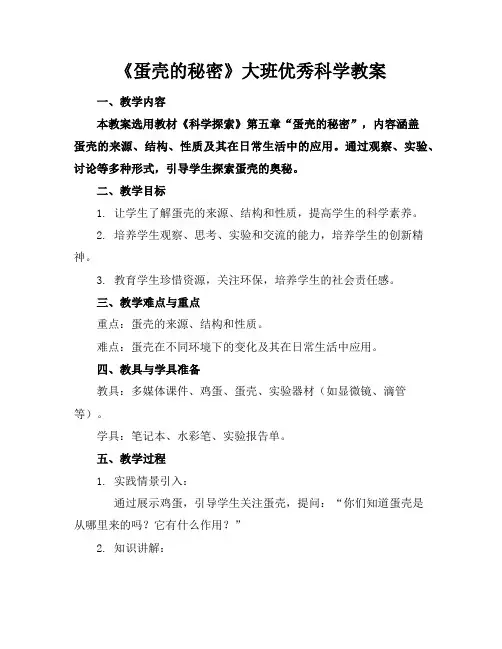 《蛋壳的秘密》大班优秀科学教案

一、教学内容

本教案选用教材《科学探索》第五章“蛋壳的秘密”，内容涵盖蛋壳的来源、结构、性质及其在日常生活中的应用。通过观察、实验、讨论等多种形式，引导学生探索蛋壳的奥秘。

二、教学目标

1. 让学生了解蛋壳的来源、结构和性质，提高学生的科学素养。

2. 培养学生观察、思考、实验和交流的能力，培养学生的创新精神。

3. 教育学生珍惜资源，关注环保，培养学生的社会责任感。

三、教学难点与重点

重点：蛋壳的来源、结构和性质。

难点：蛋壳在不同环境下的变化及其在日常生活中应用。

四、教具与学具准备

教具：多媒体课件、鸡蛋、蛋壳、实验器材（如显微镜、滴管等）。

学具：笔记本、水彩笔、实验报告单。

五、教学过程

1. 实践情景引入：

通过展示鸡蛋，引导学生关注蛋壳，提问：“你们知道蛋壳是从哪里来的吗？它有什么作用？”

2. 知识讲解：